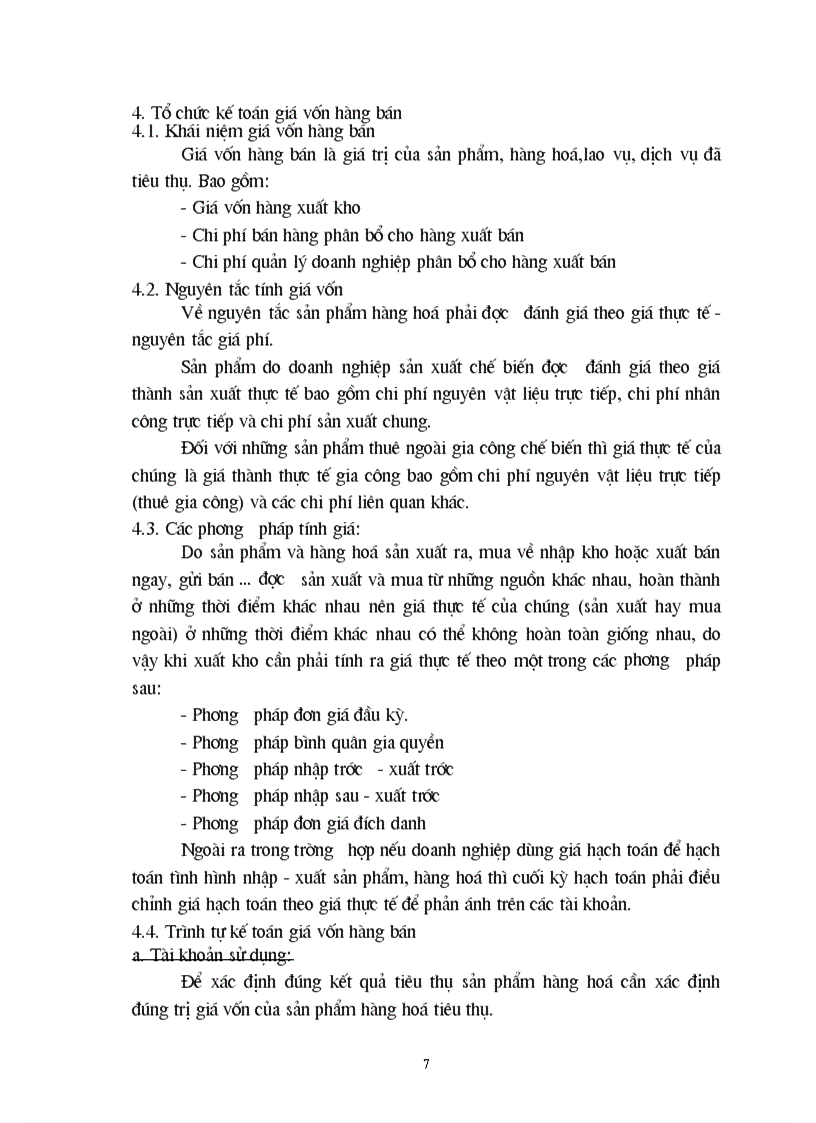 4. Tổ chức kế toán giá vốn hàng bán
4.1. Khái niệm giá vốn hàng bán

Giá vốn hàng bán là giá trị của sản phẩm, hàng hoá,lao vụ, dịch vụ đã tiêu thụ. Bao gồm:

- Giá vốn hàng xuất kho

- Chi phí bán hàng phân bổ cho hàng xuất bán

- Chi phí quản lý doanh nghiệp phân bổ cho hàng xuất bán

4.2. Nguyên tắc tính giá vốn

Về nguyên tắc sản phẩm hàng hoá phải đợc đánh giá theo giá thực tế - nguyên tắc giá phí.

Sản phẩm do doanh nghiệp sản xuất chế biến đợc đánh giá theo giá thành sản xuất thực tế bao gồm chi phí nguyên vật liệu trực tiếp, chi phí nhân công trực tiếp và chi phí sản xuất chung.

Đối với những sản phẩm thuê ngoài gia công chế biến thì giá thực tế của chúng là giá thành thực tế gia công bao gồm chi phí nguyên vật liệu trực tiếp (thuê gia công) và các chi phí liên quan khác.

4.3. Các phơng pháp tính giá:

Do sản phẩm và hàng hoá sản xuất ra, mua về nhập kho hoặc xuất bán ngay, gửi bán ... đợc sản xuất và mua từ những nguồn khác nhau, hoàn thành ở những thời điểm khác nhau nên giá thực tế của chúng (sản xuất hay mua ngoài) ở những thời điểm khác nhau có thể không hoàn toàn giống nhau, do vậy khi xuất kho cần phải tính ra giá thực tế theo một trong các phơng pháp sau:

- Phơng pháp đơn giá đầu kỳ.

- Phơng pháp bình quân gia quyền

- Phơng pháp nhập trớc - xuất trớc

- Phơng pháp nhập sau - xuất trớc

- Phơng pháp đơn giá đích danh

Ngoài ra trong trờng hợp nếu doanh nghiệp dùng giá hạch toán để hạch toán tình hình nhập - xuất sản phẩm, hàng hoá thì cuối kỳ hạch toán phải điều chỉnh giá hạch toán theo giá thực tế để phản ánh trên các tài khoản.

4.4. Trình tự kế toán giá vốn hàng bán
a. Tài khoản sử dụng:

Để xác định đúng kết quả tiêu thụ sản phẩm hàng hoá cần xác định đúng trị giá vốn của sản phẩm hàng hoá tiêu thụ.

7